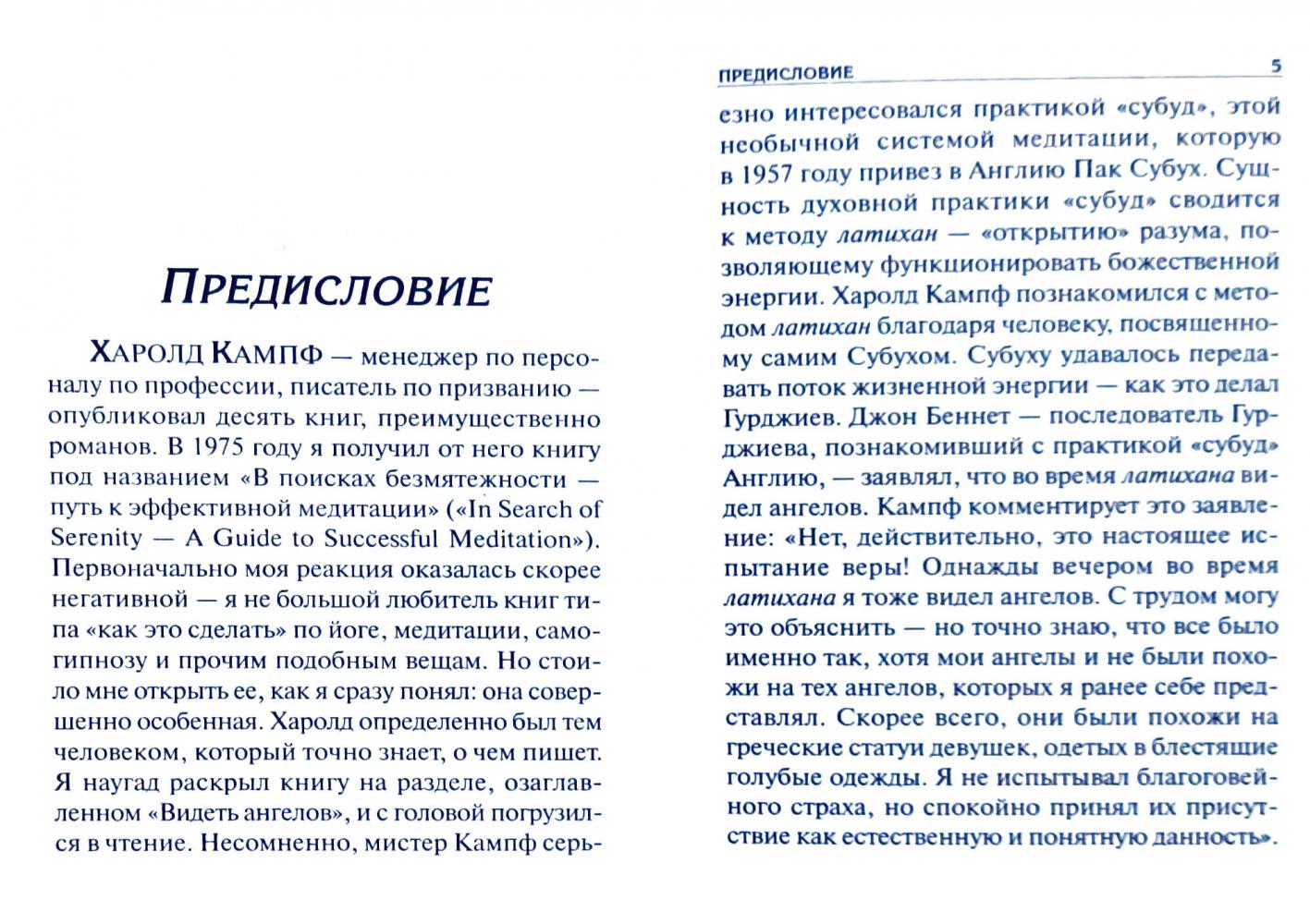 ПРЕДИСЛОВИЕ

ХАРОЛД КАМПФ — менеджер по персоналу по профессии, писатель по призванию — опубликовал десять книг, преимущественно романов. В 1975 году я получил от него книгу под названием «В поисках безмятежности — путь к эффективной медитации» («In Search of Serenity — A Guide to Successful Meditation»). Первоначально моя реакция оказалась скорее негативной — я не большой любитель книг типа «как это сделать» по йоге, медитации, самогипнозу и прочим подобным вещам. Но стоило мне открыть ее, как я сразу понял: она совершенно особенная. Харолд определенно был тем человеком, который точно знает, о чем пишет. Я наугад раскрыл книгу на разделе, озаглавленном «Видеть ангелов», и с головой погрузился в чтение. Несомненно, мистер Кампф серь-

ПРЕДИСЛОВИЕ 5

езно интересовался практикой «субуд», этой необычной системой медитации, которую в 1957 году привез в Англию Пак Субух. Сущность духовной практики «субуд» сводится к методу латихан — «открытию» разума, позволяющему функционировать божественной энергии. Харолд Кампф познакомился с методом латихан благодаря человеку, посвященному самим Субухом. Субуху удавалось передавать поток жизненной энергии — как это делал Гурджиев. Джон Беннет — последователь Гурджиева, познакомивший с практикой «субуд» Англию, — заявлял, что во время латихана видел ангелов. Кампф комментирует это заявление: «Нет, действительно, это настоящее испытание веры! Однажды вечером во время латихана я тоже видел ангелов. С трудом могу это объяснить — но точно знаю, что все было именно так, хотя мои ангелы и не были похожи на тех ангелов, которых я ранее себе представлял. Скорее всего, они были похожи на греческие статуи девушек, одетых в блестящие голубые одежды. Я не испытывал благоговейного страха, но спокойно принял их присутствие как естественную и понятную данность».